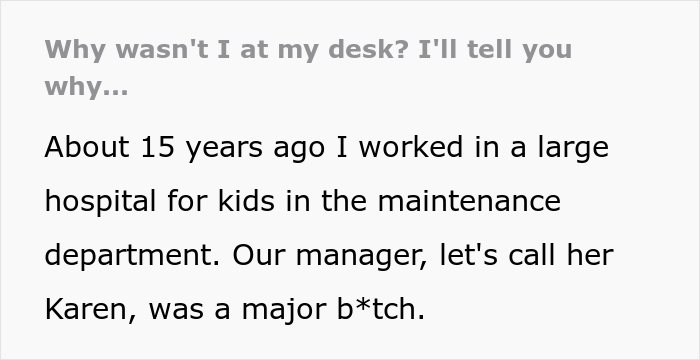 Why wasn't I at my desk? I'll tell you why...

About 15 years ago I worked in a large hospital for kids in the maintenance department. Our manager, let's call her Karen, was a major b*tch.